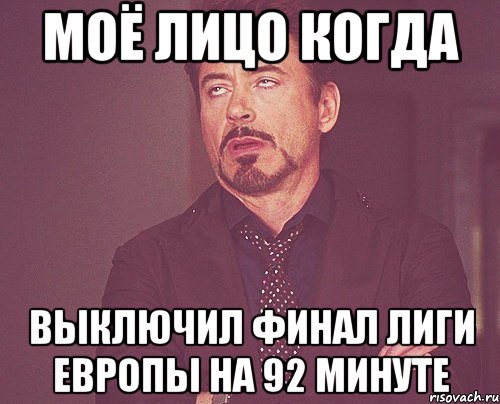 МОЁ ЛИЦО КОГДА

ВЫКЛЮЧИЛ ФИНАЛ ЛИГИ ЕВРОПЫ НА 92 МИНУТЕ

risovach.ru